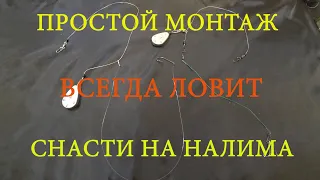 ПРОСТОЙ МОНТАЖ

ВСЕГДА ЛОВИТ

СНАСТИ НА НАЛИМА